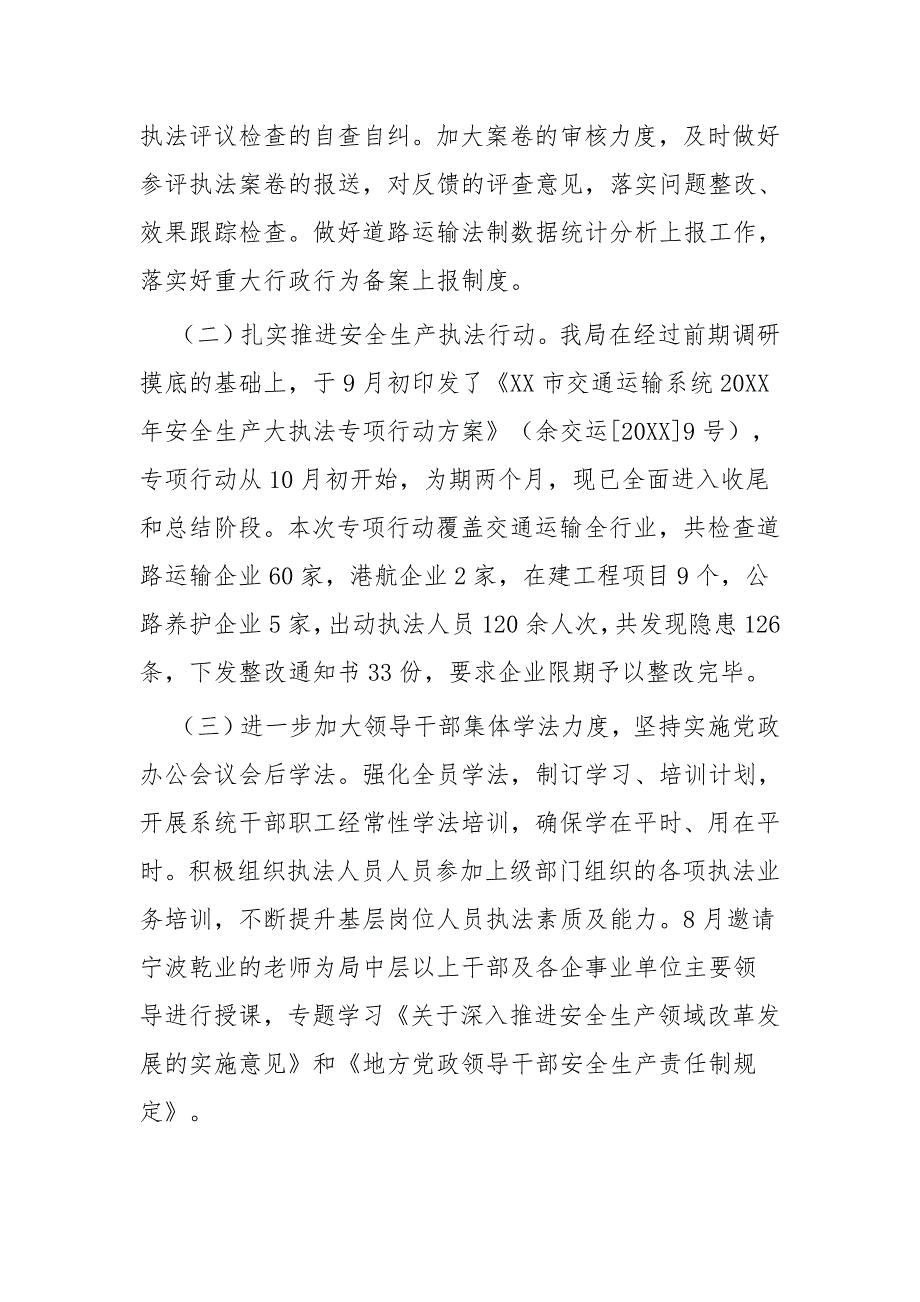 执法评议检查的自查自纠。加大案卷的审核力度，及时做好参评执法案卷的报送，对反馈的评查意见，落实问题整改、效果跟踪检查。做好道路运输法制数据统计分析上报工作，落实好重大行政行为备案上报制度。

（二）扎实推进安全生产执法行动。我局在经过前期调研摸底的基础上，于9月初印发了《XX市交通运输系统20XX年安全生产大执法专项行动方案》（余交运[20XX]9号），专项行动从10月初开始，为期两个月，现已全面进入收尾和总结阶段。本次专项行动覆盖交通运输全行业，共检查道路运输企业60家，港航企业2家，在建工程项目9个，公路养护企业5家，出动执法人员120余人次，共发现隐患126条，下发整改通知书33份，要求企业限期予以整改完毕。

（三）进一步加大领导干部集体学法力度，坚持实施党政办公会议会后学法。强化全员学法，制订学习、培训计划，开展系统干部职工经常性学法培训，确保学在平时、用在平时。积极组织执法人员人员参加上级部门组织的各项执法业务培训，不断提升基层岗位人员执法素质及能力。8月邀请宁波乾业的老师为局中层以上干部及各企事业单位主要领导进行授课，专题学习《关于深入推进安全生产领域改革发展的实施意见》和《地方党政领导干部安全生产责任制规定》。